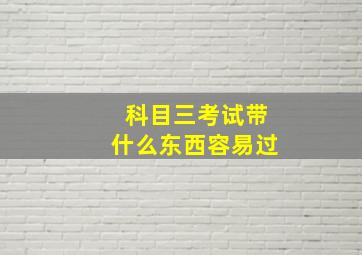 科目三考试带
什么东西容易过